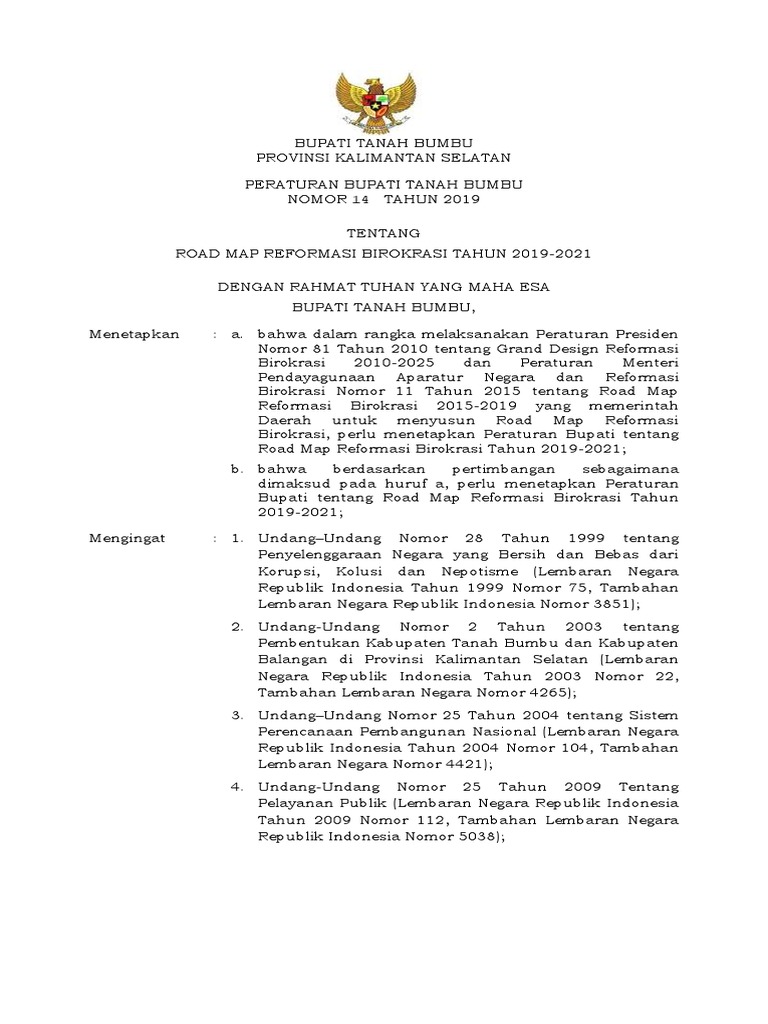 BUPATI TANAH BUMBU
PROVINSI KALIMANTAN SELATAN

PERATURAN BUPATI TANAH BUMBU
NOMOR 14 TAHUN 2019

TENTANG
ROAD MAP REFORMASI BIROKRASI TAHUN 2019-2021

DENGAN RAHMAT TUHAN YANG MAHA ESA
BUPATI TANAH BUMBU,

Menetapkan : a. bahwa dalam rangka melaksanakan Peraturan Presiden Nomor 81 Tahun 2010 tentang Grand Design Reformasi Birokrasi 2010-2025 dan Peraturan Menteri Pendayagunaan Aparatur Negara dan Reformasi Birokrasi Nomor 11 Tahun 2015 tentang Road Map Reformasi Birokrasi 2015-2019 yang memerintah Daerah untuk menyusun Road Map Reformasi Birokrasi, perlu menetapkan Peraturan Bupati tentang Road Map Reformasi Birokrasi Tahun 2019-2021;

b. bahwa berdasarkan pertimbangan sebagaimana dimaksud pada huruf a, perlu menetapkan Peraturan Bupati tentang Road Map Reformasi Birokrasi Tahun 2019-2021;

Mengingat : 1. Undang–Undang Nomor 28 Tahun 1999 tentang Penyelenggaraan Negara yang Bersih dan Bebas dari Korupsi, Kolusi dan Nepotisme (Lembaran Negara Republik Indonesia Tahun 1999 Nomor 75, Tambahan Lembaran Negara Republik Indonesia Nomor 3851);

2. Undang-Undang Nomor 2 Tahun 2003 tentang Pembentukan Kabupaten Tanah Bumbu dan Kabupaten Balangan di Provinsi Kalimantan Selatan (Lembaran Negara Republik Indonesia Tahun 2003 Nomor 22, Tambahan Lembaran Negara Nomor 4265);

3. Undang–Undang Nomor 25 Tahun 2004 tentang Sistem Perencanaan Pembangunan Nasional (Lembaran Negara Republik Indonesia Tahun 2004 Nomor 104, Tambahan Lembaran Negara Nomor 4421);

4. Undang-Undang Nomor 25 Tahun 2009 Tentang Pelayanan Publik (Lembaran Negara Republik Indonesia Tahun 2009 Nomor 112, Tambahan Lembaran Negara Republik Indonesia Nomor 5038);